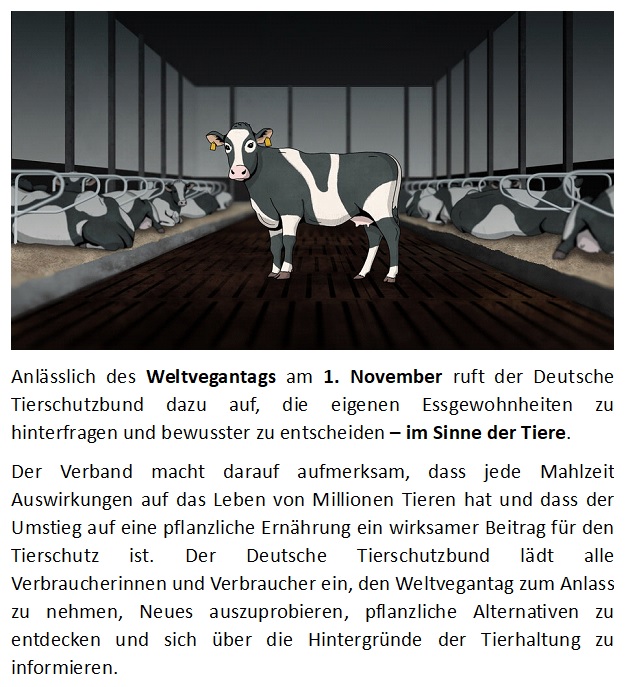 Anlässlich des Weltvegantags am 1. November ruft der Deutsche Tierschutzbund dazu auf, die eigenen Essgewohnheiten zu hinterfragen und bewusster zu entscheiden – im Sinne der Tiere.

Der Verband macht darauf aufmerksam, dass jede Mahlzeit Auswirkungen auf das Leben von Millionen Tieren hat und dass der Umstieg auf eine pflanzliche Ernährung ein wirksamer Beitrag für den Tierschutz ist. Der Deutsche Tierschutzbund lädt alle Verbraucherinnen und Verbraucher ein, den Weltvegantag zum Anlass zu nehmen, Neues auszuprobieren, pflanzliche Alternativen zu entdecken und sich über die Hintergründe der Tierhaltung zu informieren.